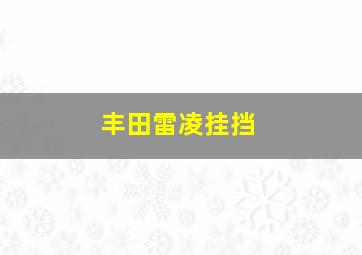 丰田雷凌挂挡